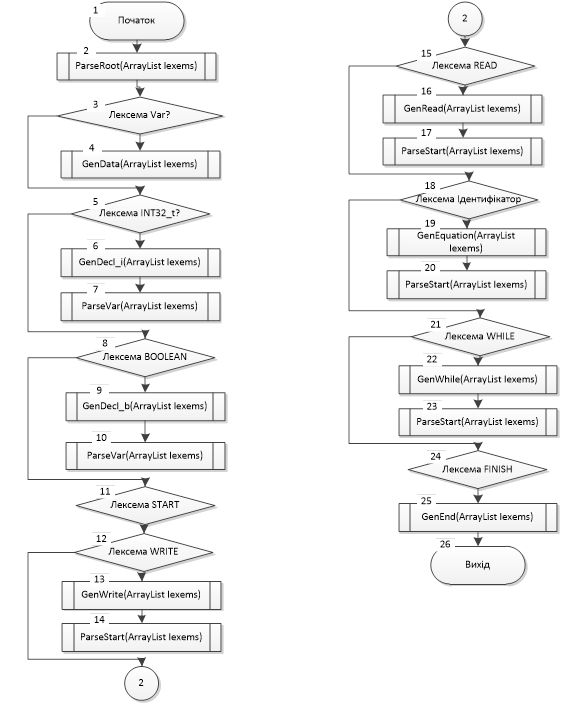 1
Початок

2
ParseRoot(ArrayList lexems)

3
Лексема Var?

4
GenData(ArrayList lexems)

5
Лексема INT32_t?

6
GenDecl_i(ArrayList lexems)

7
ParseVar(ArrayList lexems)

8
Лексема BOOLEAN

9
GenDecl_b(ArrayList lexems)

10
ParseVar(ArrayList lexems)

11
Лексема START

12
Лексема WRITE

13
GenWrite(ArrayList lexems)

14
ParseStart(ArrayList lexems)

2

2

15
Лексема READ

16
GenRead(ArrayList lexems)

17
ParseStart(ArrayList lexems)

18
Лексема Ідентифікатор

19
GenEquation(ArrayList lexems)

20
ParseStart(ArrayList lexems)

21
Лексема WHILE

22
GenWhile(ArrayList lexems)

23
ParseStart(ArrayList lexems)

24
Лексема FINISH

25
GenEnd(ArrayList lexems)

26
Вихід